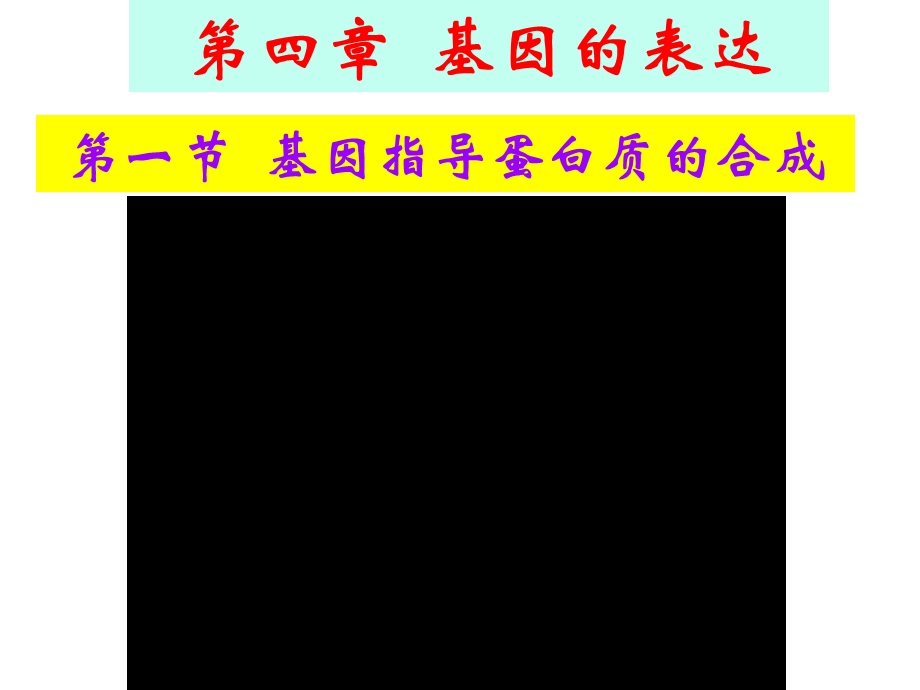 第四章 基因的表达

第一节 基因指导蛋白质的合成